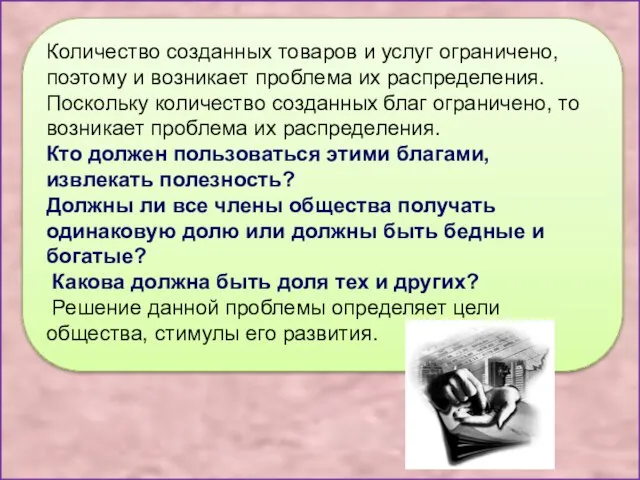 Количество созданных товаров и услуг ограничено, поэтому и возникает проблема их распределения. Поскольку количество созданных благ ограничено, то возникает проблема их распределения.
Кто должен пользоваться этими благами, извлекать полезность?
Должны ли все члены общества получать одинаковую долю или должны быть бедные и богатые?
Какова должна быть доля тех и других?
Решение данной проблемы определяет цели общества, стимулы его развития.